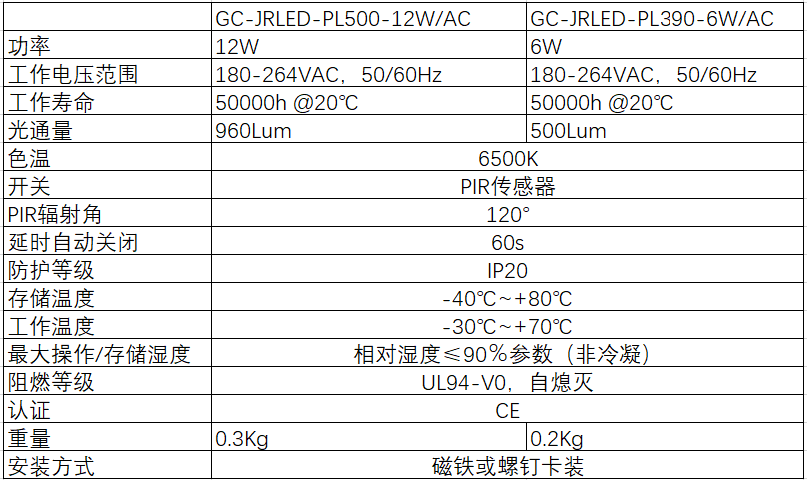 |  | GC-JRLED-PL500-12W/AC | GC-JRLED-PL390-6W/AC |
|---|---|---|
| 功率 | 12W | 6W |
| 工作电压范围 | 180-264VAC，50/60Hz | 180-264VAC，50/60Hz |
| 工作寿命 | 50000h @20℃ | 50000h @20℃ |
| 光通量 | 960Lum | 500Lum |
| 色温 | 6500K |  |
| 开关 | PIR传感器 |  |
| PIR辐射角 | 120° |  |
| 延时自动关闭 | 60s |  |
| 防护等级 | IP20 |  |
| 存储温度 | -40℃～+80℃ |  |
| 工作温度 | -30℃～+70℃ |  |
| 最大操作/存储湿度 | 相对湿度≤90％参数（非冷凝） |  |
| 阻燃等级 | UL94-V0，自熄灭 |  |
| 认证 | CE |  |
| 重量 | 0.3Kg | 0.2Kg |
| 安装方式 | 磁铁或螺钉卡装 |  |